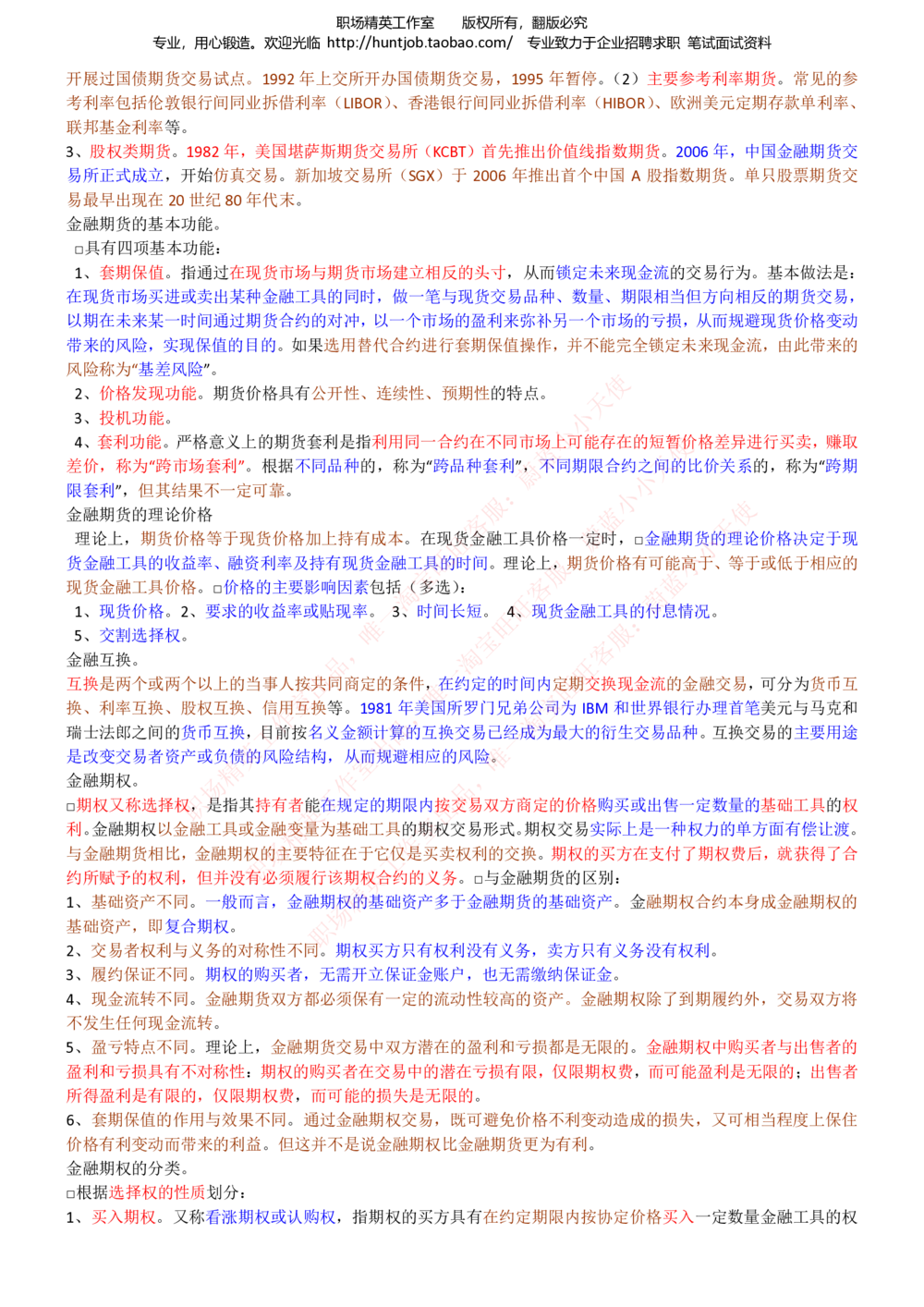 职场精英工作室　　版权所有，翻版必究
专业，用心锻造。欢迎光临 http://huntjob.taobao.com/　专业致力于企业招聘求职 笔试面试资料

开展过国债期货交易试点。1992 年上交所开办国债期货交易，1995 年暂停。（2）主要参考利率期货。常见的参考利率包括伦敦银行间同业拆借利率（LIBOR）、香港银行间同业拆借利率（HIBOR）、欧洲美元定期存款单利率、联邦基金利率等。
3、股权类期货。1982 年，美国堪萨斯期货交易所（KCBT）首先推出价值线指数期货。2006 年，中国金融期货交易所正式成立，开始仿真交易。新加坡交易所（SGX）于 2006 年推出首个中国 A 股指数期货。单只股票期货交易最早出现在 20 世纪 80 年代末。
金融期货的基本功能。
□具有四项基本功能：
1、套期保值。指通过在现货市场与期货市场建立相反的头寸，从而锁定未来现金流的交易行为。基本做法是：在现货市场买进或卖出某种金融工具的同时，做一笔与现货交易品种、数量、期限相当但方向相反的期货交易，以期在未来某一时间通过期货合约的对冲，以一个市场的盈利来弥补另一个市场的亏损，从而规避现货价格变动带来的风险，实现保值的目的。如果选用替代合约进行套期保值操作，并不能完全锁定未来现金流，由此带来的风险称为“基差风险”。
2、价格发现功能。期货价格具有公开性、连续性、预期性的特点。
3、投机功能。
4、套利功能。严格意义上的期货套利是指利用同一合约在不同市场上可能存在的短暂价格差异进行买卖，赚取差价，称为“跨市场套利”。根据不同品种的，称为“跨品种套利”，不同期限合约之间的比价关系的，称为“跨期限套利”，但其结果不一定可靠。
金融期货的理论价格
理论上，期货价格等于现货价格加上持有成本。在现货金融工具价格一定时，□金融期货的理论价格决定于现货金融工具的收益率、融资利率及持有现货金融工具的时间。理论上，期货价格有可能高于、等于或低于相应的现货金融工具价格。□价格的主要影响因素包括（多选）：
1、现货价格。2、要求的收益率或贴现率。 3、时间长短。 4、现货金融工具的付息情况。
5、交割选择权。
金融互换。
互换是两个或两个以上的当事人按共同商定的条件，在约定的时间内定期交换现金流的金融交易，可分为货币互换、利率互换、股权互换、信用互换等。1981 年美国所罗门兄弟公司为 IBM 和世界银行办理首笔美元与马克和瑞士法郎之间的货币互换，目前按名义金额计算的互换交易已经成为最大的衍生交易品种。互换交易的主要用途是改变交易者资产或负债的风险结构，从而规避相应的风险。
金融期权。
□期权又称选择权，是指其持有者能在规定的期限内按交易双方商定的价格购买或出售一定数量的基础工具的权利。金融期权以金融工具或金融变量为基础工具的期权交易形式。期权交易实际上是一种权力的单方面有偿让渡。与金融期货相比，金融期权的主要特征在于它仅是买卖权利的交换。期权的买方在支付了期权费后，就获得了合约所赋予的权利，但并没有必须履行该期权合约的义务。□与金融期货的区别：
1、基础资产不同。一般而言，金融期权的基础资产多于金融期货的基础资产。金融期权合约本身成金融期权的基础资产，即复合期权。
2、交易者权利与义务的对称性不同。期权买方只有权利没有义务，卖方只有义务没有权利。
3、履约保证不同。期权的购买者，无需开立保证金账户，也无需缴纳保证金。
4、现金流转不同。金融期货双方都必须保有一定的流动性较高的资产。金融期权除了到期履约外，交易双方将不发生任何现金流转。
5、盈亏特点不同。理论上，金融期货交易中双方潜在的盈利和亏损都是无限的。金融期权中购买者与出售者的盈利和亏损具有不对称性：期权的购买者在交易中的潜在亏损有限，仅限期权费，而可能盈利是无限的；出售者所得盈利是有限的，仅限期权费，而可能的损失是无限的。
6、套期保值的作用与效果不同。通过金融期权交易，既可避免价格不利变动造成的损失，又可相当程度上保住价格有利变动而带来的利益。但这并不是说金融期权比金融期货更为有利。
金融期权的分类。
□根据选择权的性质划分：
1、买入期权。又称看涨期权或认购权，指期权的买方具有在约定期限内按协定价格买入一定数量金融工具的权